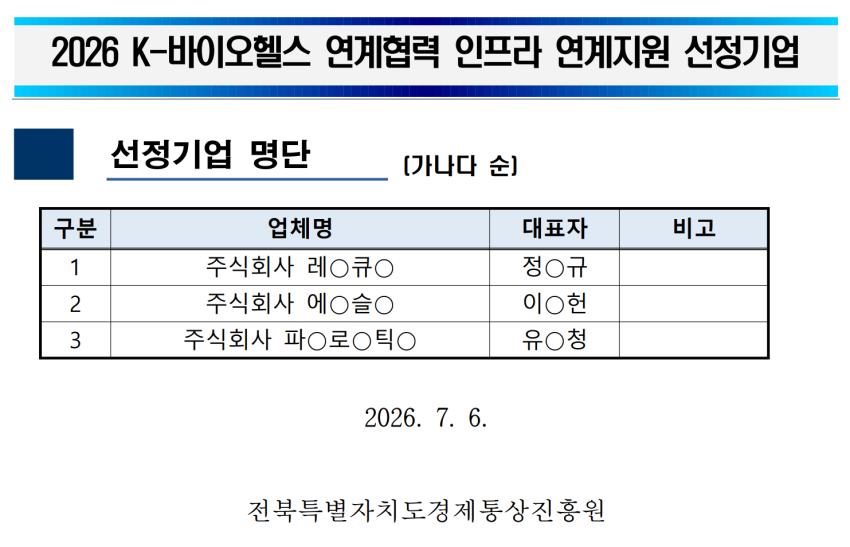 2026 K-바이오헬스 연계협력 인프라 연계지원 선정기업

선정기업 명단 (가나다 순)

| 구분 | 업체명 | 대표자 | 비고 |
|---|---|---|---|
| 1 | 주식회사 레○큐○ | 정○규 | |
| 2 | 주식회사 에○슬○ | 이○헌 | |
| 3 | 주식회사 파○로○틱○ | 유○청 | |

2026. 7. 6.

전북특별자치도경제통상진흥원